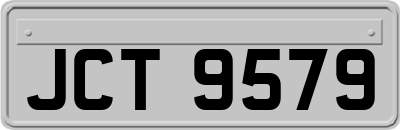 JCT 9579